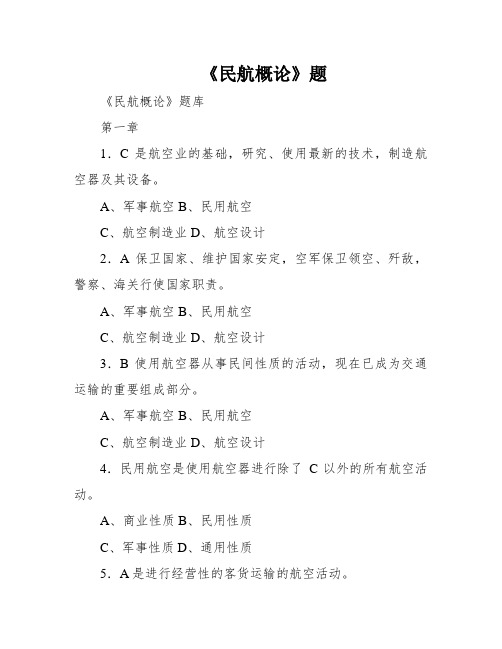 《民航概论》题

《民航概论》题库

第一章

1．C 是航空业的基础，研究、使用最新的技术，制造航空器及其设备。

A、军事航空 B、民用航空

C、航空制造业 D、航空设计

2．A 保卫国家、维护国家安定，空军保卫领空、歼敌，警察、海关行使国家职责。

A、军事航空 B、民用航空

C、航空制造业 D、航空设计

3．B 使用航空器从事民间性质的活动，现在已成为交通运输的重要组成部分。

A、军事航空 B、民用航空

C、航空制造业 D、航空设计

4．民用航空是使用航空器进行除了 C 以外的所有航空活动。

A、商业性质 B、民用性质

C、军事性质 D、通用性质

5．A 是进行经营性的客货运输的航空活动。